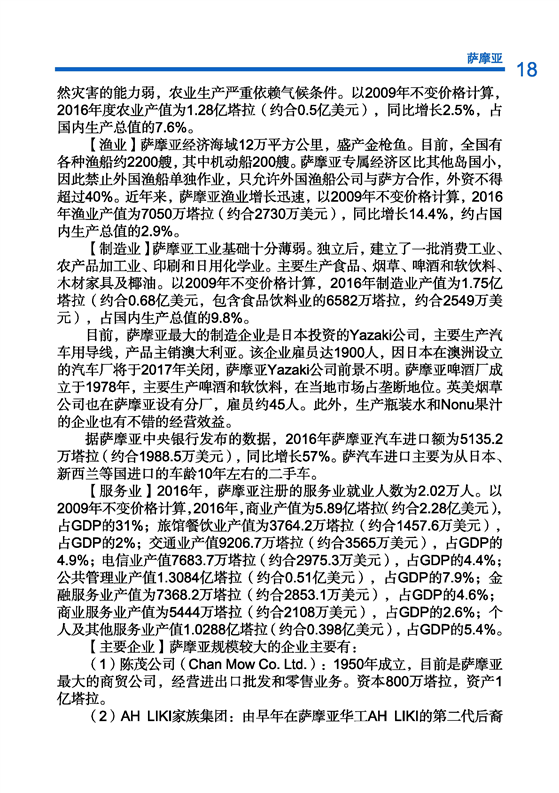 萨摩亚 18

然灾害的能力弱，农业生产严重依赖气候条件。以2009年不变价格计算，2016年度农业产值为1.28亿塔拉（约合0.5亿美元），同比增长2.5%，占国内生产总值的7.6%。

【渔业】萨摩亚经济海域12万平方公里，盛产金枪鱼。目前，全国有各种渔船约2200艘，其中机动船200艘。萨摩亚专属经济区比其他岛国小，因此禁止外国渔船单独作业，只允许外国渔船公司与萨方合作，外资不得超过40%。近年来，萨摩亚渔业增长迅速，以2009年不变价格计算，2016年渔业产值为7050万塔拉（约合2730万美元），同比增长14.4%，约占国内生产总值的2.9%。

【制造业】萨摩亚工业基础十分薄弱。独立后，建立了一批消费工业、农产品加工业、印刷和日用化学业。主要生产食品、烟草、啤酒和软饮料、木材家具及椰油。以2009年不变价格计算，2016年制造业产值为1.75亿塔拉（约合0.68亿美元，包含食品饮料业的6582万塔拉，约合2549万美元），占国内生产总值的9.8%。

目前，萨摩亚最大的制造企业是日本投资的Yazaki公司，主要生产汽车用导线，产品主销澳大利亚。该企业雇员达1900人，因日本在澳洲设立的汽车厂将于2017年关闭，萨摩亚Yazaki公司前景不明。萨摩亚啤酒厂成立于1978年，主要生产啤酒和软饮料，在当地市场占垄断地位。英美烟草公司也在萨摩亚设有分厂，雇员约45人。此外，生产瓶装水和Nonu果汁的企业也有不错的经营效益。

据萨摩亚中央银行发布的数据，2016年萨摩亚汽车进口额为5135.2万塔拉（约合1988.5万美元），同比增长57%。萨汽车进口主要为从日本、新西兰等国进口的车龄10年左右的二手车。

【服务业】2016年，萨摩亚注册的服务业就业人数为2.02万人。以2009年不变价格计算，2016年，商业产值为5.89亿塔拉（约合2.28亿美元），占GDP的31%；旅馆餐饮业产值为3764.2万塔拉（约合1457.6万美元），占GDP的2%；交通业产值9206.7万塔拉（约合3565万美元），占GDP的4.9%；电信业产值7683.7万塔拉（约合2975.3万美元），占GDP的4.4%；公共管理业产值1.3084亿塔拉（约合0.51亿美元），占GDP的7.9%；金融服务业产值为7368.2万塔拉（约合2853.1万美元），占GDP的4.6%；商业服务业产值为5444万塔拉（约合2108万美元），占GDP的2.6%；个人及其他服务业产值1.0288亿塔拉（约合0.398亿美元），占GDP的5.4%。

【主要企业】萨摩亚规模较大的企业主要有：

（1）陈茂公司（Chan Mow Co. Ltd.）：1950年成立，目前是萨摩亚最大的商贸公司，经营进出口批发和零售业务。资本800万塔拉，资产1亿塔拉。

（2）AH LIKI家族集团：由早年在萨摩亚华工AH LIKI的第二代后裔